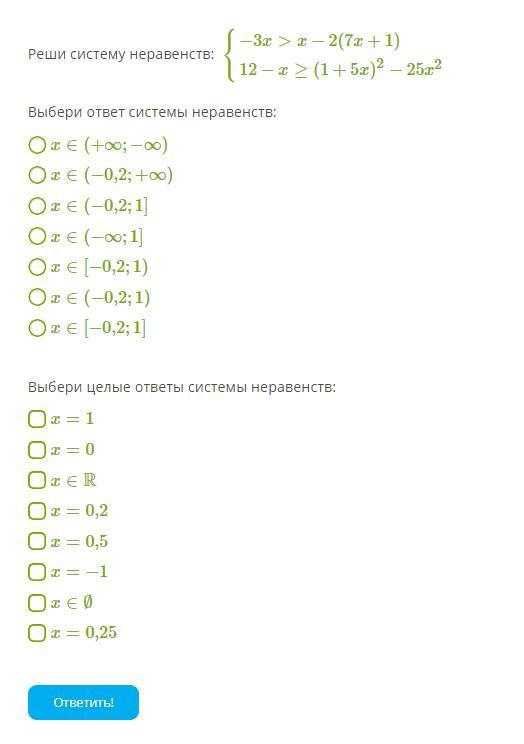 Реши систему неравенств: $\begin{cases} -3x > x - 2(7x+1) \\ 12 - x \geq (1+5x)^2 - 25x^2 \end{cases}$

Выбери ответ системы неравенств:

$x \in (+\infty; -\infty)$

$x \in (-0{,}2; +\infty)$

$x \in (-0{,}2; 1]$

$x \in (-\infty; 1]$

$x \in [-0{,}2; 1)$

$x \in (-0{,}2; 1)$

$x \in [-0{,}2; 1]$

Выбери целые ответы системы неравенств:

$x = 1$

$x = 0$

$x \in \mathbb{R}$

$x = 0{,}2$

$x = 0{,}5$

$x = -1$

$x \in \emptyset$

$x = 0{,}25$

Ответить!